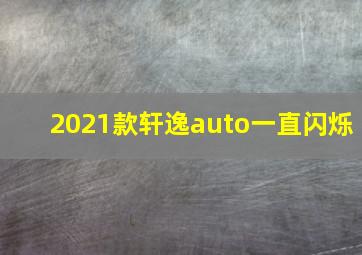 2021款轩逸auto一直闪烁